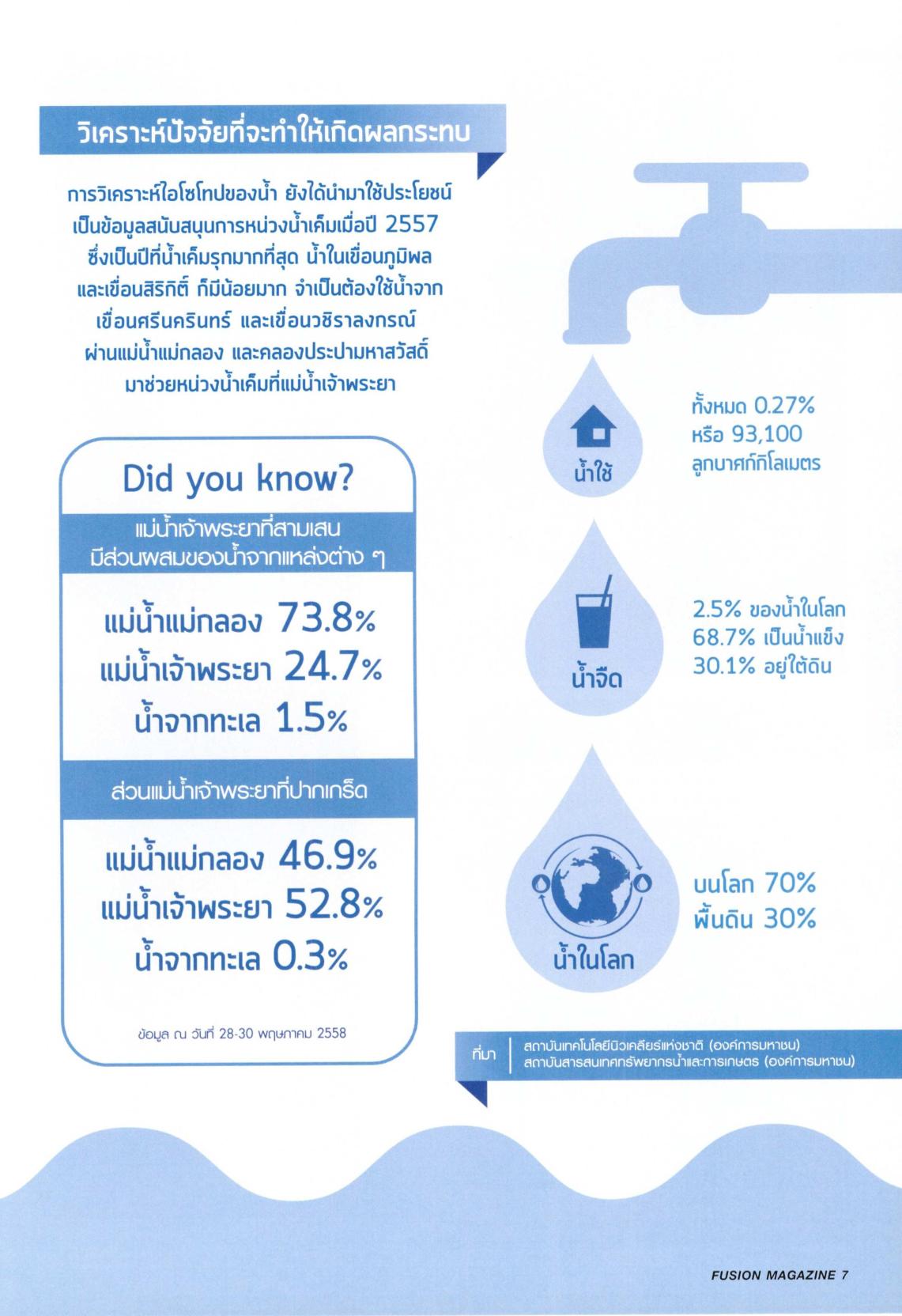 วิเคราะห์ปัจจัยที่จะทำให้เกิดผลกระทบ

การวิเคราะห์ไอโซโทปของน้ำ ยังได้นำมาใช้ประโยชน์ เป็นข้อมูลสนับสนุนการหน่วงน้ำเค็มเมื่อปี 2557 ซึ่งเป็นปีที่น้ำเค็มรุกมากที่สุด น้ำในเขื่อนภูมิพล และเขื่อนสิริกิติ์ ก็มีน้อยมาก จำเป็นต้องใช้น้ำจาก เขื่อนศรีนครินทร์ และเขื่อนวชิราลงกรณ์ ผ่านแม่น้ำแม่กลอง และคลองประปามหาสวัสดิ์ มาช่วยหน่วงน้ำเค็มที่แม่น้ำเจ้าพระยา

Did you know?

แม่น้ำเจ้าพระยาที่สามเสน
มีส่วนผสมของน้ำจากแหล่งต่าง ๆ

แม่น้ำแม่กลอง 73.8%
แม่น้ำเจ้าพระยา 24.7%
น้ำจากทะเล 1.5%

ส่วนแม่น้ำเจ้าพระยาที่ปากเกร็ด

แม่น้ำแม่กลอง 46.9%
แม่น้ำเจ้าพระยา 52.8%
น้ำจากทะเล 0.3%

ข้อมูล ณ วันที่ 28-30 พฤษภาคม 2558

น้ำใช้
ทั้งหมด 0.27%
หรือ 93,100
ลูกบาศก์กิโลเมตร

น้ำจืด
2.5% ของน้ำในโลก
68.7% เป็นน้ำแข็ง
30.1% อยู่ใต้ดิน

น้ำในโลก
บนโลก 70%
พื้นดิน 30%

ที่มา
สถาบันเทคโนโลยีนิวเคลียร์แห่งชาติ (องค์การมหาชน)
สถาบันสารสนเทศทรัพยากรน้ำและการเกษตร (องค์การมหาชน)

FUSION MAGAZINE 7